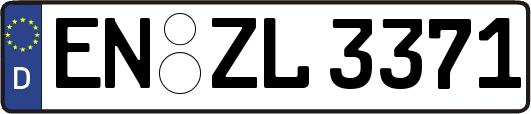 D
EN ZL 3371